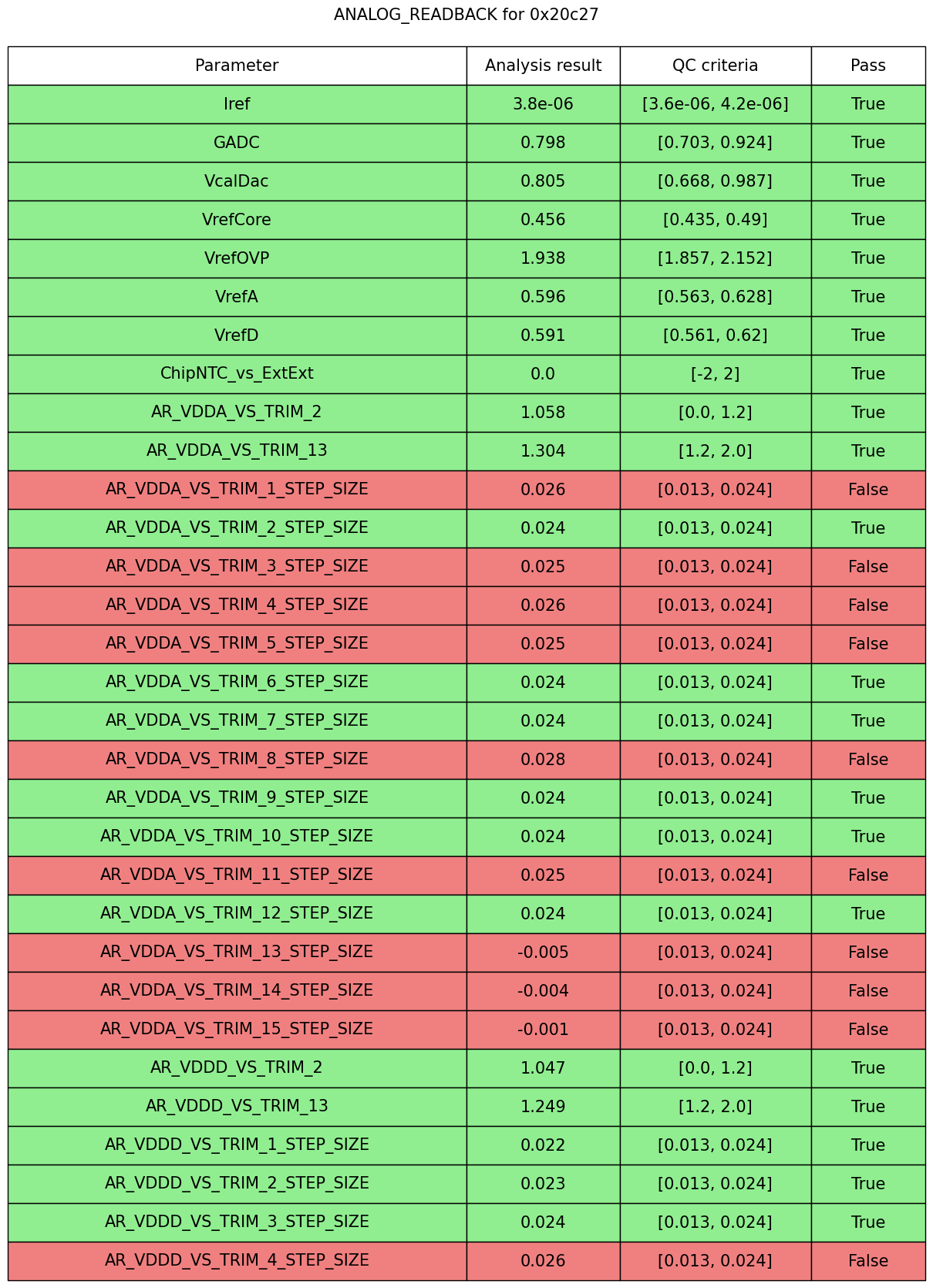 ANALOG_READBACK for 0x20c27

| Parameter | Analysis result | QC criteria | Pass |
|---|---|---|---|
| Iref | 3.8e-06 | [3.6e-06, 4.2e-06] | True |
| GADC | 0.798 | [0.703, 0.924] | True |
| VcalDac | 0.805 | [0.668, 0.987] | True |
| VrefCore | 0.456 | [0.435, 0.49] | True |
| VrefOVP | 1.938 | [1.857, 2.152] | True |
| VrefA | 0.596 | [0.563, 0.628] | True |
| VrefD | 0.591 | [0.561, 0.62] | True |
| ChipNTC_vs_ExtExt | 0.0 | [-2, 2] | True |
| AR_VDDA_VS_TRIM_2 | 1.058 | [0.0, 1.2] | True |
| AR_VDDA_VS_TRIM_13 | 1.304 | [1.2, 2.0] | True |
| AR_VDDA_VS_TRIM_1_STEP_SIZE | 0.026 | [0.013, 0.024] | False |
| AR_VDDA_VS_TRIM_2_STEP_SIZE | 0.024 | [0.013, 0.024] | True |
| AR_VDDA_VS_TRIM_3_STEP_SIZE | 0.025 | [0.013, 0.024] | False |
| AR_VDDA_VS_TRIM_4_STEP_SIZE | 0.026 | [0.013, 0.024] | False |
| AR_VDDA_VS_TRIM_5_STEP_SIZE | 0.025 | [0.013, 0.024] | False |
| AR_VDDA_VS_TRIM_6_STEP_SIZE | 0.024 | [0.013, 0.024] | True |
| AR_VDDA_VS_TRIM_7_STEP_SIZE | 0.024 | [0.013, 0.024] | True |
| AR_VDDA_VS_TRIM_8_STEP_SIZE | 0.028 | [0.013, 0.024] | False |
| AR_VDDA_VS_TRIM_9_STEP_SIZE | 0.024 | [0.013, 0.024] | True |
| AR_VDDA_VS_TRIM_10_STEP_SIZE | 0.024 | [0.013, 0.024] | True |
| AR_VDDA_VS_TRIM_11_STEP_SIZE | 0.025 | [0.013, 0.024] | False |
| AR_VDDA_VS_TRIM_12_STEP_SIZE | 0.024 | [0.013, 0.024] | True |
| AR_VDDA_VS_TRIM_13_STEP_SIZE | -0.005 | [0.013, 0.024] | False |
| AR_VDDA_VS_TRIM_14_STEP_SIZE | -0.004 | [0.013, 0.024] | False |
| AR_VDDA_VS_TRIM_15_STEP_SIZE | -0.001 | [0.013, 0.024] | False |
| AR_VDDD_VS_TRIM_2 | 1.047 | [0.0, 1.2] | True |
| AR_VDDD_VS_TRIM_13 | 1.249 | [1.2, 2.0] | True |
| AR_VDDD_VS_TRIM_1_STEP_SIZE | 0.022 | [0.013, 0.024] | True |
| AR_VDDD_VS_TRIM_2_STEP_SIZE | 0.023 | [0.013, 0.024] | True |
| AR_VDDD_VS_TRIM_3_STEP_SIZE | 0.024 | [0.013, 0.024] | True |
| AR_VDDD_VS_TRIM_4_STEP_SIZE | 0.026 | [0.013, 0.024] | False |